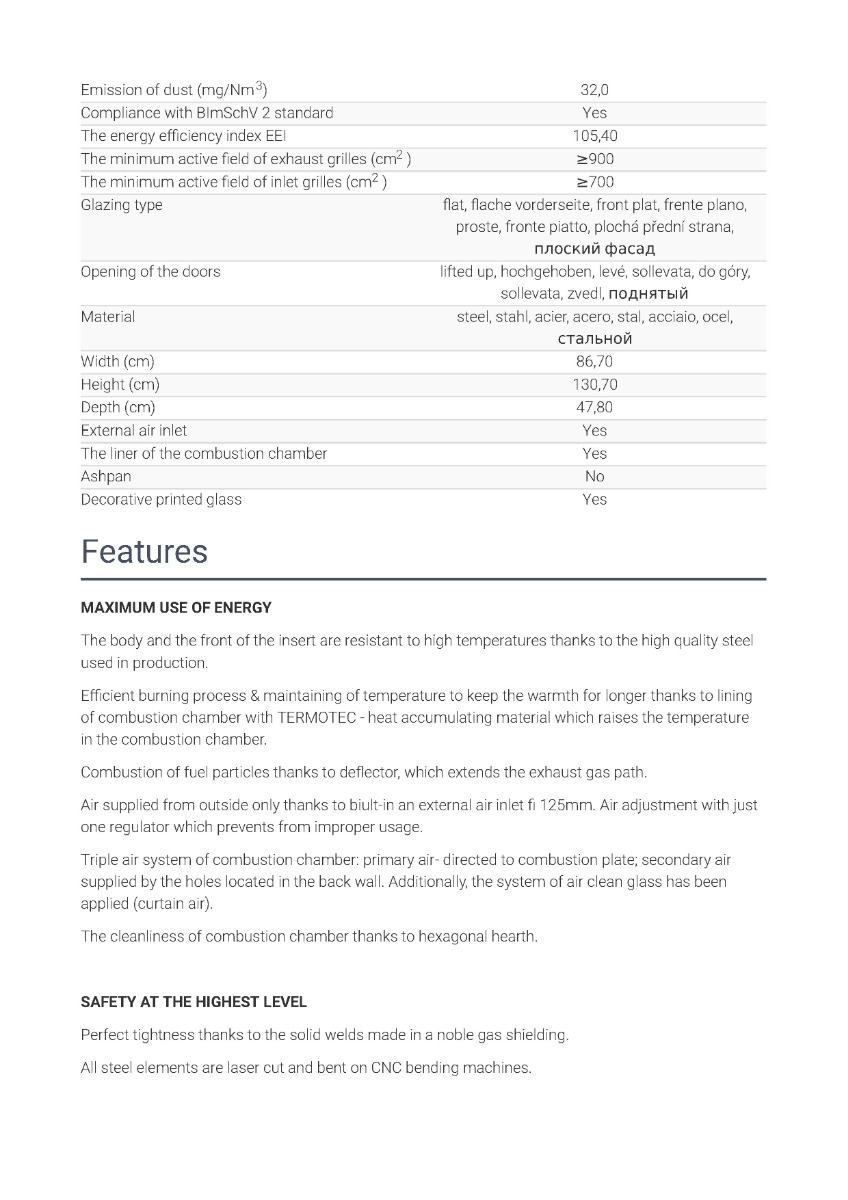 | | |
|---|---|
| Emission of dust (mg/Nm$^3$) | 32,0 |
| Compliance with BImSchV 2 standard | Yes |
| The energy efficiency index EEI | 105,40 |
| The minimum active field of exhaust grilles (cm$^2$ ) | ≥900 |
| The minimum active field of inlet grilles (cm$^2$ ) | ≥700 |
| Glazing type | flat, flache vorderseite, front plat, frente plano, proste, fronte piatto, plochá přední strana, плоский фасад |
| Opening of the doors | lifted up, hochgehoben, levé, sollevata, do góry, sollevata, zvedl, поднятый |
| Material | steel, stahl, acier, acero, stal, acciaio, ocel, стальной |
| Width (cm) | 86,70 |
| Height (cm) | 130,70 |
| Depth (cm) | 47,80 |
| External air inlet | Yes |
| The liner of the combustion chamber | Yes |
| Ashpan | No |
| Decorative printed glass | Yes |

Features

MAXIMUM USE OF ENERGY

The body and the front of the insert are resistant to high temperatures thanks to the high quality steel used in production.

Efficient burning process & maintaining of temperature to keep the warmth for longer thanks to lining of combustion chamber with TERMOTEC - heat accumulating material which raises the temperature in the combustion chamber.

Combustion of fuel particles thanks to deflector, which extends the exhaust gas path.

Air supplied from outside only thanks to biult-in an external air inlet fi 125mm. Air adjustment with just one regulator which prevents from improper usage.

Triple air system of combustion chamber: primary air- directed to combustion plate; secondary air supplied by the holes located in the back wall. Additionally, the system of air clean glass has been applied (curtain air).

The cleanliness of combustion chamber thanks to hexagonal hearth.

SAFETY AT THE HIGHEST LEVEL

Perfect tightness thanks to the solid welds made in a noble gas shielding.

All steel elements are laser cut and bent on CNC bending machines.